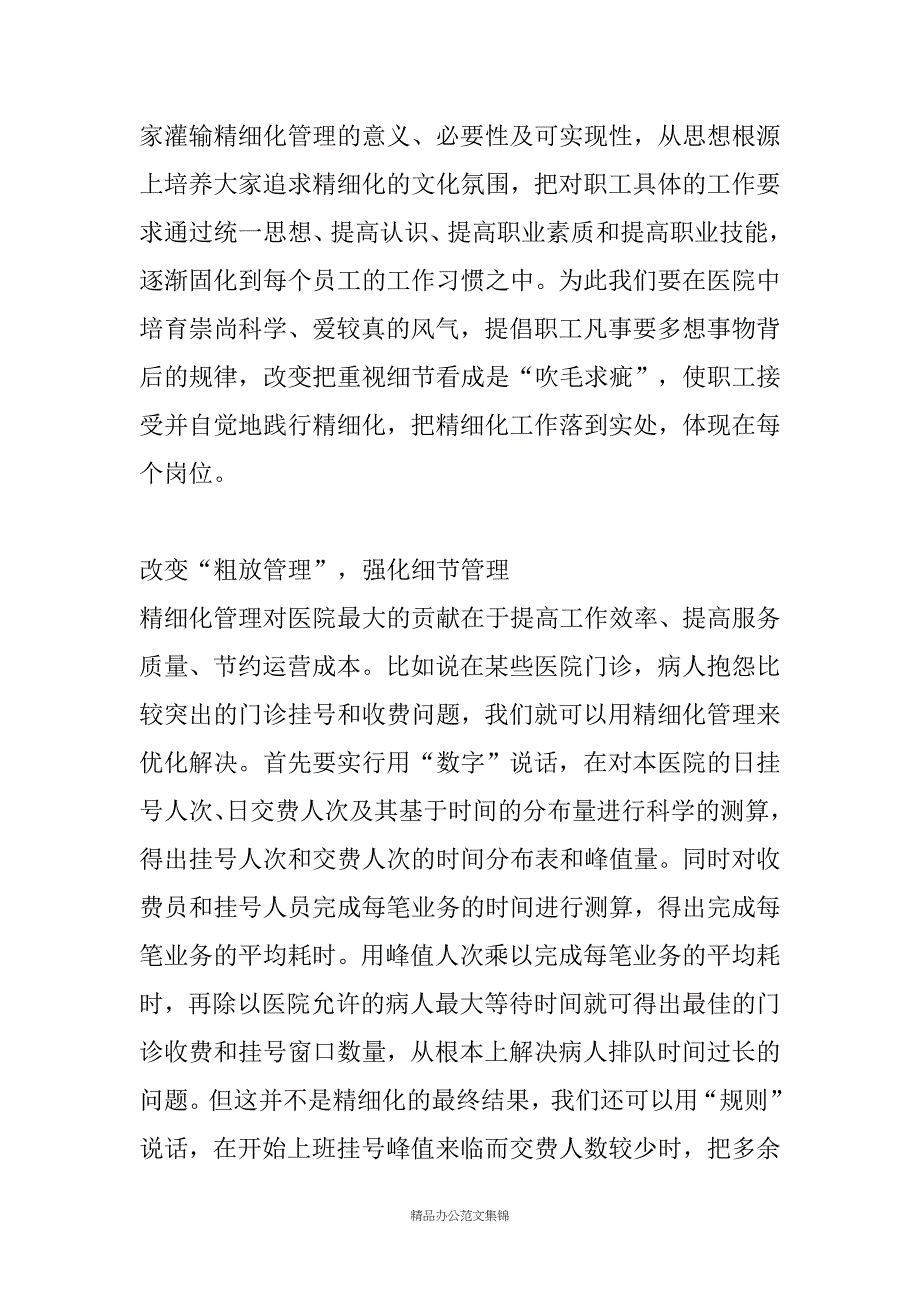 家灌输精细化管理的意义、必要性及可实现性，从思想根源上培养大家追求精细化的文化氛围，把对职工具体的工作要求通过统一思想、提高认识、提高职业素质和提高职业技能，逐渐固化到每个员工的工作习惯之中。为此我们要在医院中培育崇尚科学、爱较真的风气，提倡职工凡事要多想事物背后的规律，改变把重视细节看成是“吹毛求疵”，使职工接受并自觉地践行精细化，把精细化工作落到实处，体现在每个岗位。

改变“粗放管理”，强化细节管理
精细化管理对医院最大的贡献在于提高工作效率、提高服务质量、节约运营成本。比如说在某些医院门诊，病人抱怨比较突出的门诊挂号和收费问题，我们就可以用精细化管理来优化解决。首先要实行用“数字”说话，在对本医院的日挂号人次、日交费人次及其基于时间的分布量进行科学的测算，得出挂号人次和交费人次的时间分布表和峰值量。同时对收费员和挂号人员完成每笔业务的时间进行测算，得出完成每笔业务的平均耗时。用峰值人次乘以完成每笔业务的平均耗时，再除以医院允许的病人最大等待时间就可得出最佳的门诊收费和挂号窗口数量，从根本上解决病人排队时间过长的问题。但这并不是精细化的最终结果，我们还可以用“规则”说话，在开始上班挂号峰值来临而交费人数较少时，把多余

精品办公范文集锦